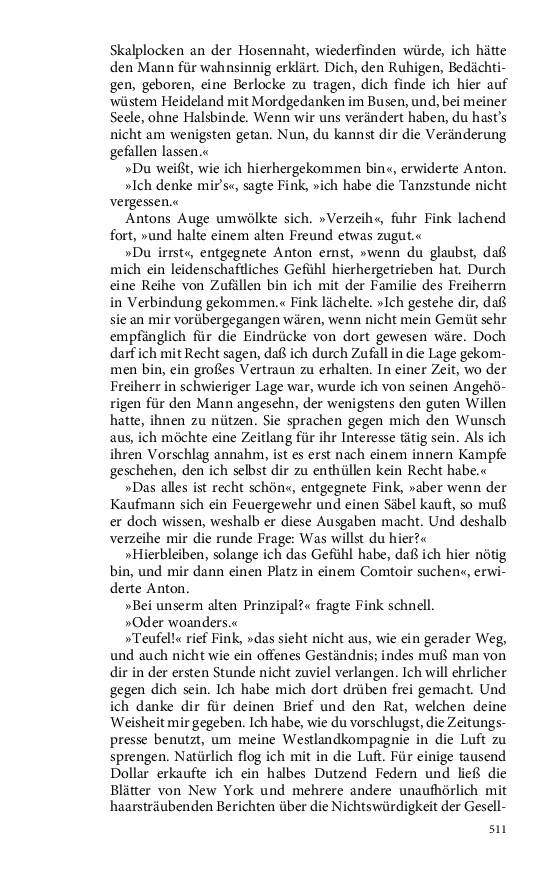 Skalplocken an der Hosennaht, wiederfinden würde, ich hätte den Mann für wahnsinnig erklärt. Dich, den Ruhigen, Bedächtigen, geboren, eine Berlocke zu tragen, dich finde ich hier auf wüstem Heideland mit Mordgedanken im Busen, und, bei meiner Seele, ohne Halsbinde. Wenn wir uns verändert haben, du hast's nicht am wenigsten getan. Nun, du kannst dir die Veränderung gefallen lassen.«

»Du weißt, wie ich hierhergekommen bin«, erwiderte Anton.

»Ich denke mir's«, sagte Fink, »ich habe die Tanzstunde nicht vergessen.«

Antons Auge umwölkte sich. »Verzeih«, fuhr Fink lachend fort, »und halte einem alten Freund etwas zugut.«

»Du irrst«, entgegnete Anton ernst, »wenn du glaubst, daß mich ein leidenschaftliches Gefühl hierhergetrieben hat. Durch eine Reihe von Zufällen bin ich mit der Familie des Freiherrn in Verbindung gekommen.« Fink lächelte. »Ich gestehe dir, daß sie an mir vorübergegangen wären, wenn nicht mein Gemüt sehr empfänglich für die Eindrücke von dort gewesen wäre. Doch darf ich mit Recht sagen, daß ich durch Zufall in die Lage gekommen bin, ein großes Vertraun zu erhalten. In einer Zeit, wo der Freiherr in schwieriger Lage war, wurde ich von seinen Angehörigen für den Mann angesehn, der wenigstens den guten Willen hatte, ihnen zu nützen. Sie sprachen gegen mich den Wunsch aus, ich möchte eine Zeitlang für ihr Interesse tätig sein. Als ich ihren Vorschlag annahm, ist es erst nach einem innern Kampfe geschehen, den ich selbst dir zu enthüllen kein Recht habe.«

»Das alles ist recht schön«, entgegnete Fink, »aber wenn der Kaufmann sich ein Feuergewehr und einen Säbel kauft, so muß er doch wissen, weshalb er diese Ausgaben macht. Und deshalb verzeihe mir die runde Frage: Was willst du hier?«

»Hierbleiben, solange ich das Gefühl habe, daß ich hier nötig bin, und mir dann einen Platz in einem Comtoir suchen«, erwiderte Anton.

»Bei unserm alten Prinzipal?« fragte Fink schnell.

»Oder woanders.«

»Teufel!« rief Fink, »das sieht nicht aus, wie ein gerader Weg, und auch nicht wie ein offenes Geständnis; indes muß man von dir in der ersten Stunde nicht zuviel verlangen. Ich will ehrlicher gegen dich sein. Ich habe mich dort drüben frei gemacht. Und ich danke dir für deinen Brief und den Rat, welchen deine Weisheit mir gegeben. Ich habe, wie du vorschlugst, die Zeitungspresse benutzt, um meine Westlandkompagnie in die Luft zu sprengen. Natürlich flog ich mit in die Luft. Für einige tausend Dollar erkaufte ich ein halbes Dutzend Federn und ließ die Blätter von New York und mehrere andere unaufhörlich mit haarsträubenden Berichten über die Nichtswürdigkeit der Gesell-

511